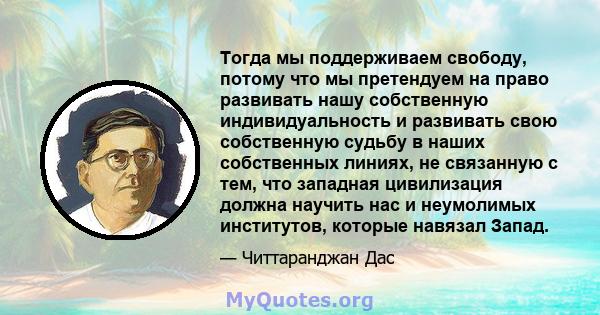 Тогда мы поддерживаем свободу, потому что мы претендуем на право развивать нашу собственную индивидуальность и развивать свою собственную судьбу в наших собственных линиях, не связанную с тем, что западная цивилизация должна научить нас и неумолимых институтов, которые навязал Запад.

— Читтаранджан Дас

MyQuotes.org